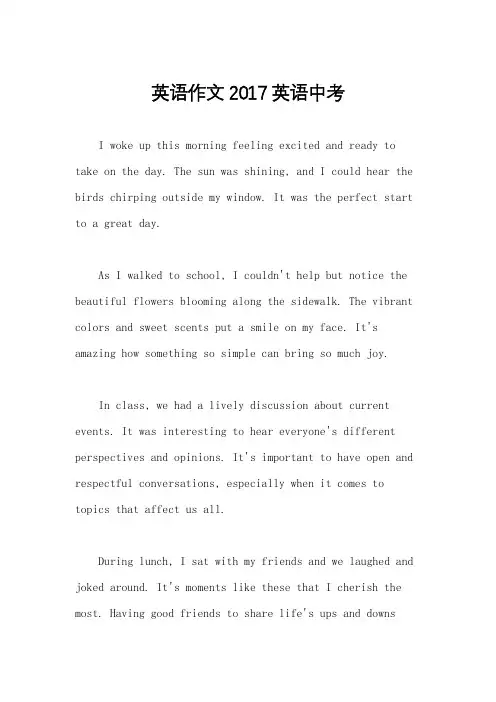 英语作文 2017 英语中考

I woke up this morning feeling excited and ready to take on the day. The sun was shining, and I could hear the birds chirping outside my window. It was the perfect start to a great day.

As I walked to school, I couldn't help but notice the beautiful flowers blooming along the sidewalk. The vibrant colors and sweet scents put a smile on my face. It's amazing how something so simple can bring so much joy.

In class, we had a lively discussion about current events. It was interesting to hear everyone's different perspectives and opinions. It's important to have open and respectful conversations, especially when it comes to topics that affect us all.

During lunch, I sat with my friends and we laughed and joked around. It's moments like these that I cherish the most. Having good friends to share life's ups and downs